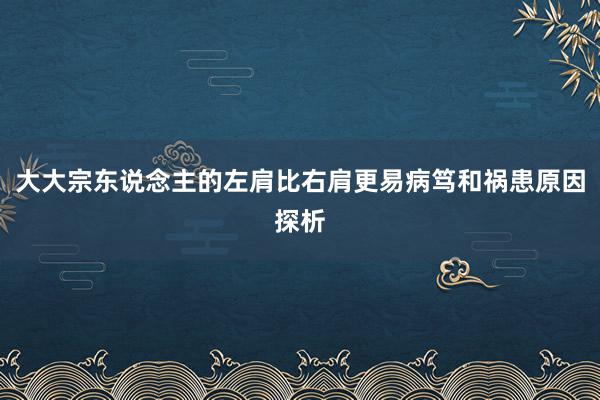 大大宗东说念主的左肩比右肩更易病笃和祸患原因探析